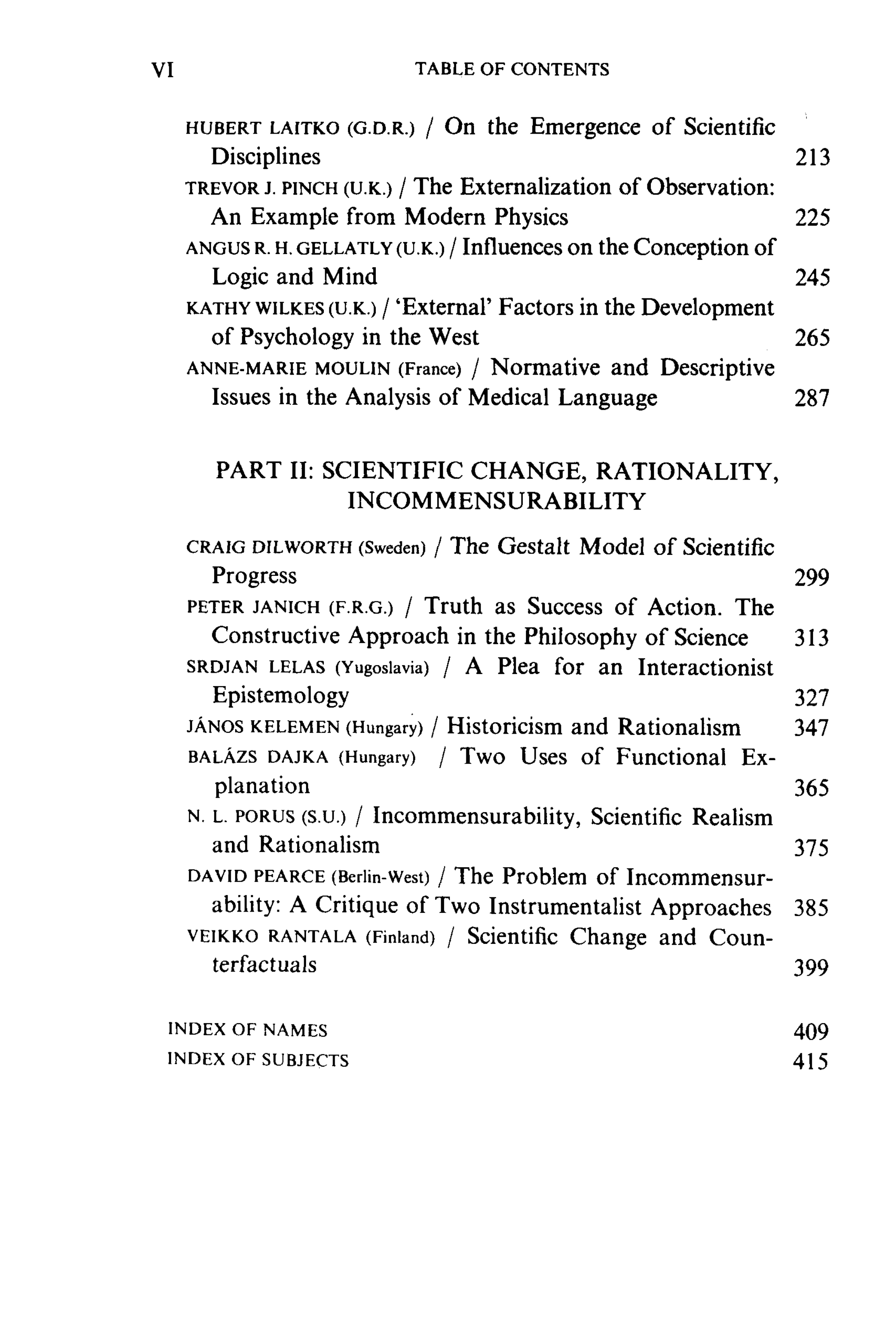 VI TABLE OF CONTENTS

HUBERT LAITKO (G.D.R.) / On the Emergence of Scientific Disciplines 213

TREVOR J. PINCH (U.K.) / The Externalization of Observation: An Example from Modern Physics 225

ANGUS R. H. GELLATLY (U.K.) / Influences on the Conception of Logic and Mind 245

KATHY WILKES (U.K.) / 'External' Factors in the Development of Psychology in the West 265

ANNE-MARIE MOULIN (France) / Normative and Descriptive Issues in the Analysis of Medical Language 287

PART II: SCIENTIFIC CHANGE, RATIONALITY, INCOMMENSURABILITY

CRAIG DILWORTH (Sweden) / The Gestalt Model of Scientific Progress 299

PETER JANICH (F.R.G.) / Truth as Success of Action. The Constructive Approach in the Philosophy of Science 313

SRDJAN LELAS (Yugoslavia) / A Plea for an Interactionist Epistemology 327

JÁNOS KELEMEN (Hungary) / Historicism and Rationalism 347

BALÁZS DAJKA (Hungary) / Two Uses of Functional Explanation 365

N. L. PORUS (S.U.) / Incommensurability, Scientific Realism and Rationalism 375

DAVID PEARCE (Berlin-West) / The Problem of Incommensurability: A Critique of Two Instrumentalist Approaches 385

VEIKKO RANTALA (Finland) / Scientific Change and Counterfactuals 399

INDEX OF NAMES 409

INDEX OF SUBJECTS 415